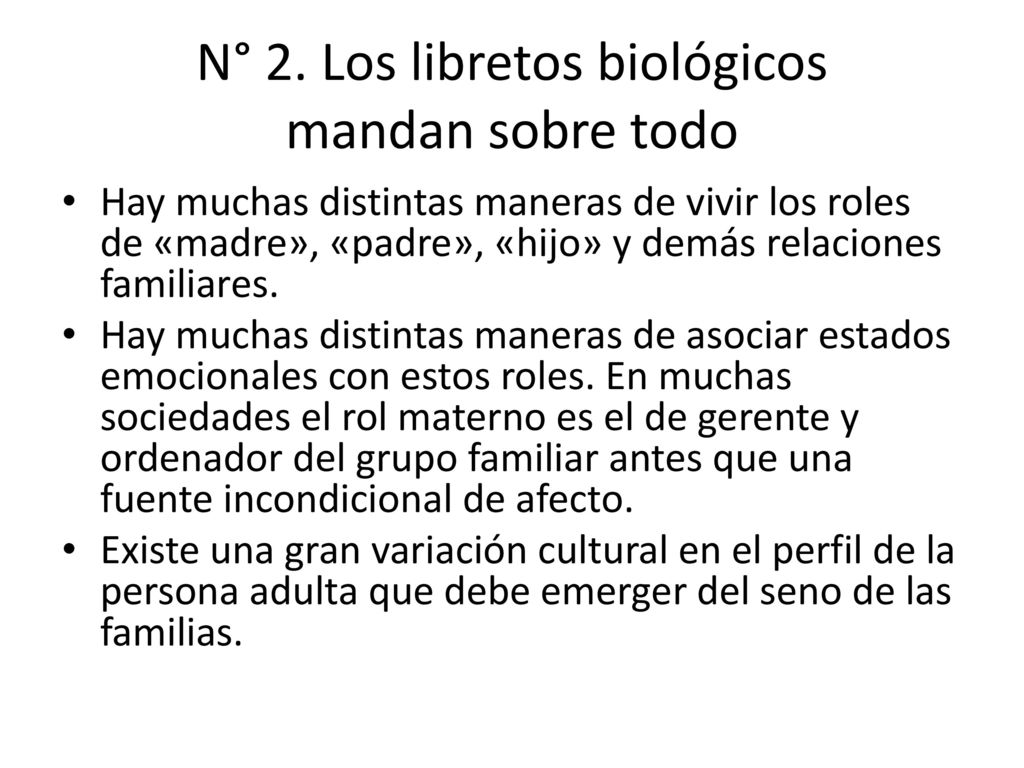 N° 2. Los libretos biológicos mandan sobre todo

• Hay muchas distintas maneras de vivir los roles de «madre», «padre», «hijo» y demás relaciones familiares.
• Hay muchas distintas maneras de asociar estados emocionales con estos roles. En muchas sociedades el rol materno es el de gerente y ordenador del grupo familiar antes que una fuente incondicional de afecto.
• Existe una gran variación cultural en el perfil de la persona adulta que debe emerger del seno de las familias.